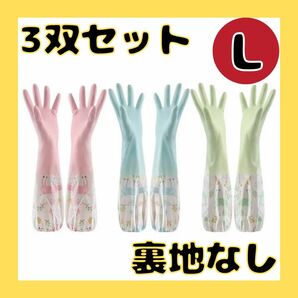 3双セット

L

裏地なし